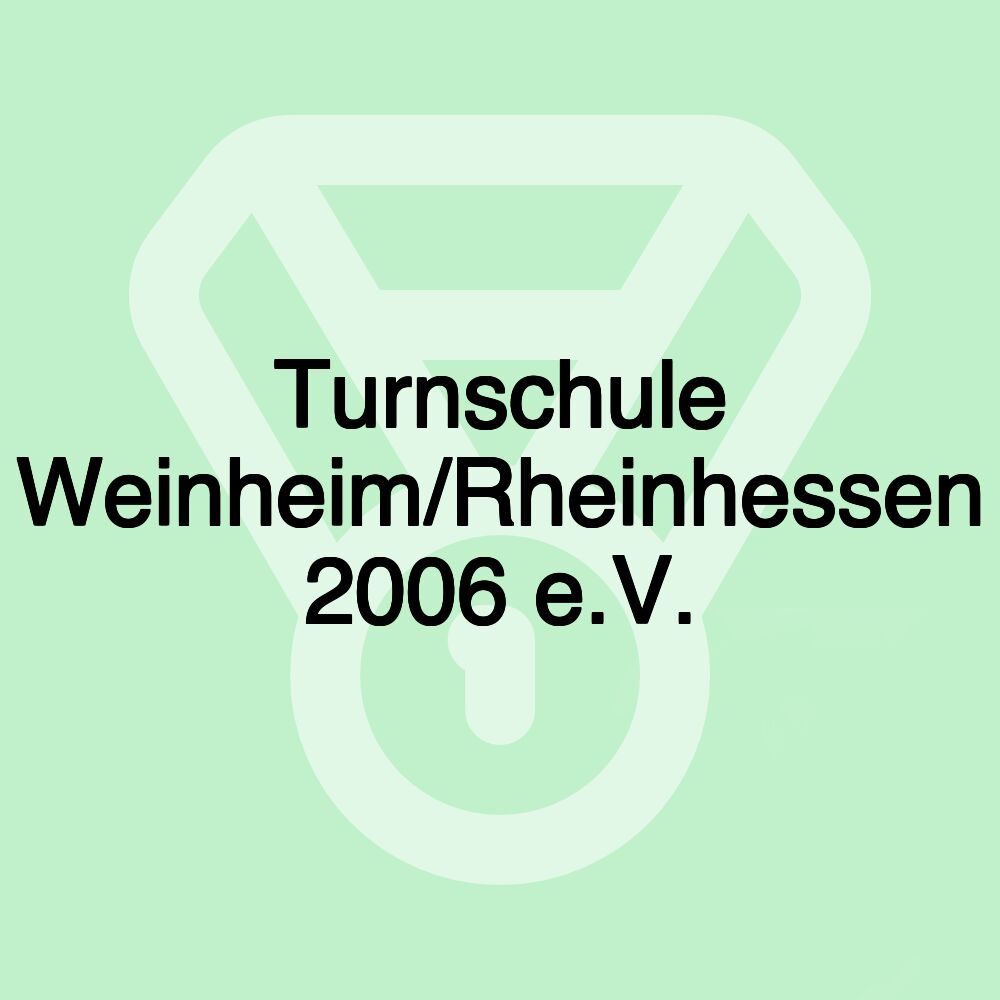 Turnschule Weinheim/Rheinhessen 2006 e.V.